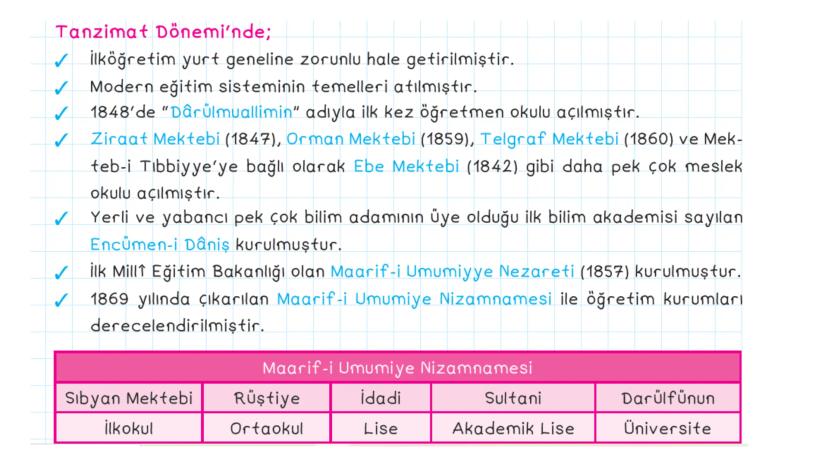 Tanzimat Dönemi'nde;

✓ İlköğretim yurt geneline zorunlu hale getirilmiştir.

✓ Modern eğitim sisteminin temelleri atılmıştır.

✓ 1848'de "Dârülmuallimin" adıyla ilk kez öğretmen okulu açılmıştır.

✓ Ziraat Mektebi (1847), Orman Mektebi (1859), Telgraf Mektebi (1860) ve Mekteb-i Tıbbiyye'ye bağlı olarak Ebe Mektebi (1842) gibi daha pek çok meslek okulu açılmıştır.

✓ Yerli ve yabancı pek çok bilim adamının üye olduğu ilk bilim akademisi sayılan Encümen-i Dâniş kurulmuştur.

✓ İlk Millî Eğitim Bakanlığı olan Maarif-i Umumiyye Nezareti (1857) kurulmuştur.

✓ 1869 yılında çıkarılan Maarif-i Umumiye Nizamnamesi ile öğretim kurumları derecelendirilmiştir.

| Maarif-i Umumiye Nizamnamesi | | | | |
|---|---|---|---|---|
| Sıbyan Mektebi | Rüştiye | İdadi | Sultani | Darülfünun |
| İlkokul | Ortaokul | Lise | Akademik Lise | Üniversite |